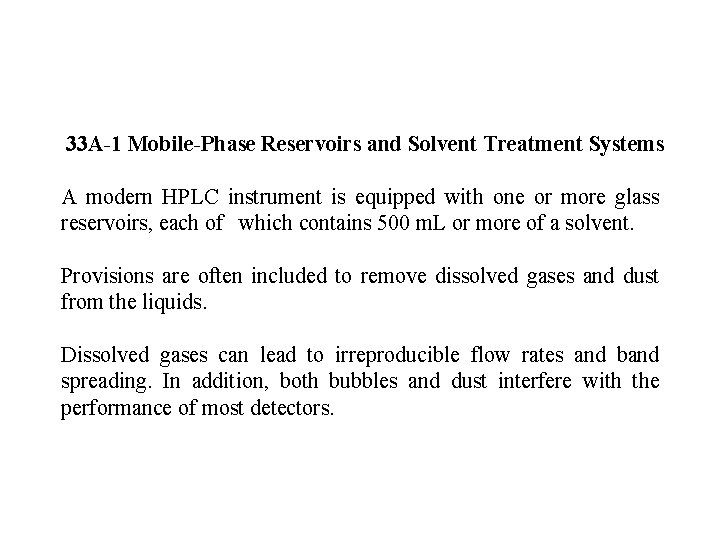 33A-1 Mobile-Phase Reservoirs and Solvent Treatment Systems

A modern HPLC instrument is equipped with one or more glass reservoirs, each of which contains 500 mL or more of a solvent.

Provisions are often included to remove dissolved gases and dust from the liquids.

Dissolved gases can lead to irreproducible flow rates and band spreading. In addition, both bubbles and dust interfere with the performance of most detectors.